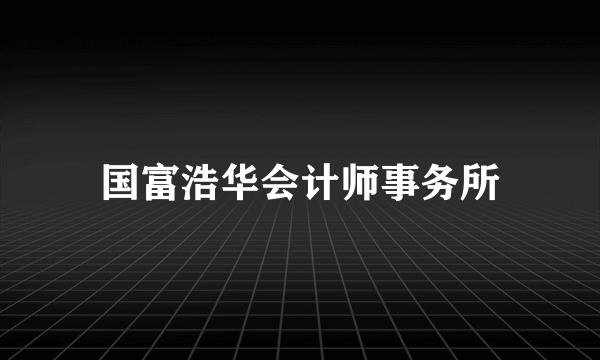 国富浩华会计师事务所